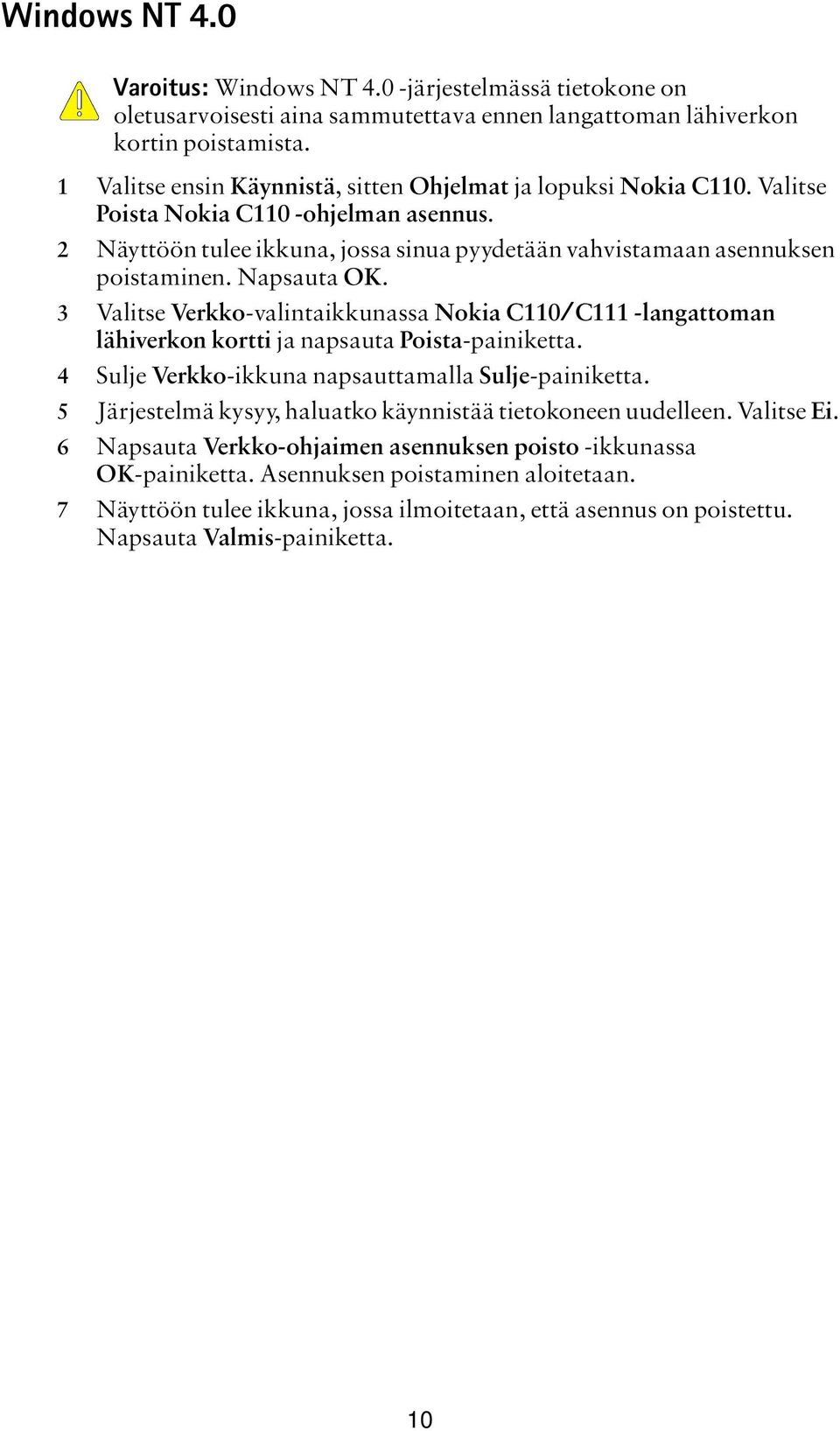 Windows NT 4.0

Varoitus: Windows NT 4.0 -järjestelmässä tietokone on oletusarvoisesti aina sammutettava ennen langattoman lähiverkon kortin poistamista.

1 Valitse ensin Käynnistä, sitten Ohjelmat ja lopuksi Nokia C110. Valitse Poista Nokia C110 -ohjelman asennus.

2 Näyttöön tulee ikkuna, jossa sinua pyydetään vahvistamaan asennuksen poistaminen. Napsauta OK.

3 Valitse Verkko-valintaikkunassa Nokia C110/C111 -langattoman lähiverkon kortti ja napsauta Poista-painiketta.

4 Sulje Verkko-ikkuna napsauttamalla Sulje-painiketta.

5 Järjestelmä kysyy, haluatko käynnistää tietokoneen uudelleen. Valitse Ei.

6 Napsauta Verkko-ohjaimen asennuksen poisto -ikkunassa OK-painiketta. Asennuksen poistaminen aloitetaan.

7 Näyttöön tulee ikkuna, jossa ilmoitetaan, että asennus on poistettu. Napsauta Valmis-painiketta.

10